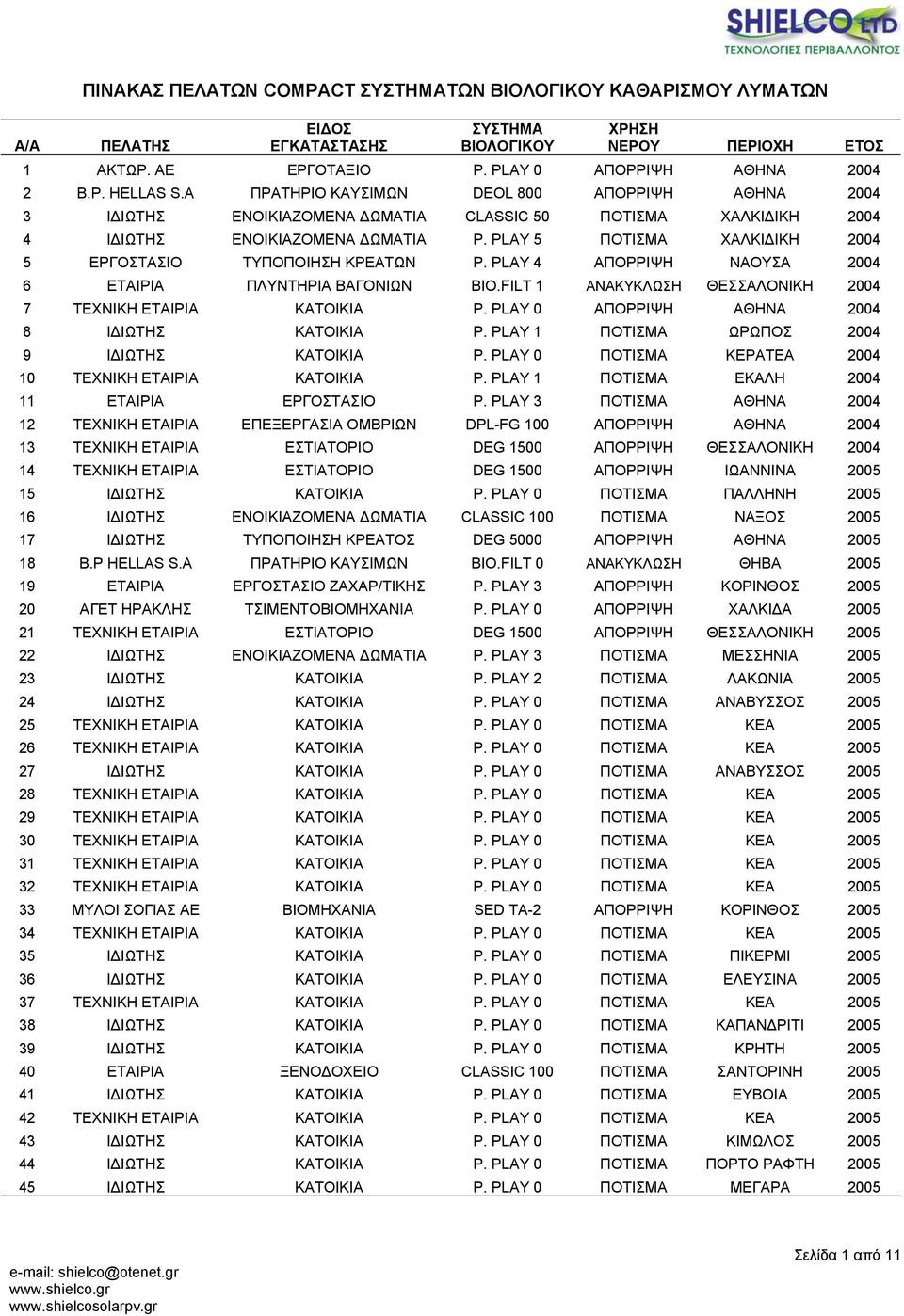 SHIELCO LTD
ΤΕΧΝΟΛΟΓΙΕΣ ΠΕΡΙΒΑΛΛΟΝΤΟΣ

ΠΙΝΑΚΑΣ ΠΕΛΑΤΩΝ COMPACT ΣΥΣΤΗΜΑΤΩΝ ΒΙΟΛΟΓΙΚΟΥ ΚΑΘΑΡΙΣΜΟΥ ΛΥΜΑΤΩΝ

| Α/Α | ΠΕΛΑΤΗΣ | ΕΙΔΟΣ ΕΓΚΑΤΑΣΤΑΣΗΣ | ΣΥΣΤΗΜΑ ΒΙΟΛΟΓΙΚΟΥ | ΧΡΗΣΗ ΝΕΡΟΥ | ΠΕΡΙΟΧΗ | ΕΤΟΣ |
|---|---|---|---|---|---|---|
| 1 | ΑΚΤΩΡ. ΑΕ | ΕΡΓΟΤΑΞΙΟ | P. PLAY 0 | ΑΠΟΡΡΙΨΗ | ΑΘΗΝΑ | 2004 |
| 2 | B.P. HELLAS S.A | ΠΡΑΤΗΡΙΟ ΚΑΥΣΙΜΩΝ | DEOL 800 | ΑΠΟΡΡΙΨΗ | ΑΘΗΝΑ | 2004 |
| 3 | ΙΔΙΩΤΗΣ | ΕΝΟΙΚΙΑΖΟΜΕΝΑ ΔΩΜΑΤΙΑ | CLASSIC 50 | ΠΟΤΙΣΜΑ | ΧΑΛΚΙΔΙΚΗ | 2004 |
| 4 | ΙΔΙΩΤΗΣ | ΕΝΟΙΚΙΑΖΟΜΕΝΑ ΔΩΜΑΤΙΑ | P. PLAY 5 | ΠΟΤΙΣΜΑ | ΧΑΛΚΙΔΙΚΗ | 2004 |
| 5 | ΕΡΓΟΣΤΑΣΙΟ | ΤΥΠΟΠΟΙΗΣΗ ΚΡΕΑΤΩΝ | P. PLAY 4 | ΑΠΟΡΡΙΨΗ | ΝΑΟΥΣΑ | 2004 |
| 6 | ΕΤΑΙΡΙΑ | ΠΛΥΝΤΗΡΙΑ ΒΑΓΟΝΙΩΝ | BIO.FILT 1 | ΑΝΑΚΥΚΛΩΣΗ | ΘΕΣΣΑΛΟΝΙΚΗ | 2004 |
| 7 | ΤΕΧΝΙΚΗ ΕΤΑΙΡΙΑ | ΚΑΤΟΙΚΙΑ | P. PLAY 0 | ΑΠΟΡΡΙΨΗ | ΑΘΗΝΑ | 2004 |
| 8 | ΙΔΙΩΤΗΣ | ΚΑΤΟΙΚΙΑ | P. PLAY 1 | ΠΟΤΙΣΜΑ | ΩΡΩΠΟΣ | 2004 |
| 9 | ΙΔΙΩΤΗΣ | ΚΑΤΟΙΚΙΑ | P. PLAY 0 | ΠΟΤΙΣΜΑ | ΚΕΡΑΤΕΑ | 2004 |
| 10 | ΤΕΧΝΙΚΗ ΕΤΑΙΡΙΑ | ΚΑΤΟΙΚΙΑ | P. PLAY 1 | ΠΟΤΙΣΜΑ | ΕΚΑΛΗ | 2004 |
| 11 | ΕΤΑΙΡΙΑ | ΕΡΓΟΣΤΑΣΙΟ | P. PLAY 3 | ΠΟΤΙΣΜΑ | ΑΘΗΝΑ | 2004 |
| 12 | ΤΕΧΝΙΚΗ ΕΤΑΙΡΙΑ | ΕΠΕΞΕΡΓΑΣΙΑ ΟΜΒΡΙΩΝ | DPL-FG 100 | ΑΠΟΡΡΙΨΗ | ΑΘΗΝΑ | 2004 |
| 13 | ΤΕΧΝΙΚΗ ΕΤΑΙΡΙΑ | ΕΣΤΙΑΤΟΡΙΟ | DEG 1500 | ΑΠΟΡΡΙΨΗ | ΘΕΣΣΑΛΟΝΙΚΗ | 2004 |
| 14 | ΤΕΧΝΙΚΗ ΕΤΑΙΡΙΑ | ΕΣΤΙΑΤΟΡΙΟ | DEG 1500 | ΑΠΟΡΡΙΨΗ | ΙΩΑΝΝΙΝΑ | 2005 |
| 15 | ΙΔΙΩΤΗΣ | ΚΑΤΟΙΚΙΑ | P. PLAY 0 | ΠΟΤΙΣΜΑ | ΠΑΛΛΗΝΗ | 2005 |
| 16 | ΙΔΙΩΤΗΣ | ΕΝΟΙΚΙΑΖΟΜΕΝΑ ΔΩΜΑΤΙΑ | CLASSIC 100 | ΠΟΤΙΣΜΑ | ΝΑΞΟΣ | 2005 |
| 17 | ΙΔΙΩΤΗΣ | ΤΥΠΟΠΟΙΗΣΗ ΚΡΕΑΤΟΣ | DEG 5000 | ΑΠΟΡΡΙΨΗ | ΑΘΗΝΑ | 2005 |
| 18 | B.P HELLAS S.A | ΠΡΑΤΗΡΙΟ ΚΑΥΣΙΜΩΝ | BIO.FILT 0 | ΑΝΑΚΥΚΛΩΣΗ | ΘΗΒΑ | 2005 |
| 19 | ΕΤΑΙΡΙΑ | ΕΡΓΟΣΤΑΣΙΟ ΖΑΧΑΡ/ΤΙΚΗΣ | P. PLAY 3 | ΑΠΟΡΡΙΨΗ | ΚΟΡΙΝΘΟΣ | 2005 |
| 20 | ΑΓΕΤ ΗΡΑΚΛΗΣ | ΤΣΙΜΕΝΤΟΒΙΟΜΗΧΑΝΙΑ | P. PLAY 0 | ΑΠΟΡΡΙΨΗ | ΧΑΛΚΙΔΑ | 2005 |
| 21 | ΤΕΧΝΙΚΗ ΕΤΑΙΡΙΑ | ΕΣΤΙΑΤΟΡΙΟ | DEG 1500 | ΑΠΟΡΡΙΨΗ | ΘΕΣΣΑΛΟΝΙΚΗ | 2005 |
| 22 | ΙΔΙΩΤΗΣ | ΕΝΟΙΚΙΑΖΟΜΕΝΑ ΔΩΜΑΤΙΑ | P. PLAY 3 | ΠΟΤΙΣΜΑ | ΜΕΣΣΗΝΙΑ | 2005 |
| 23 | ΙΔΙΩΤΗΣ | ΚΑΤΟΙΚΙΑ | P. PLAY 2 | ΠΟΤΙΣΜΑ | ΛΑΚΩΝΙΑ | 2005 |
| 24 | ΙΔΙΩΤΗΣ | ΚΑΤΟΙΚΙΑ | P. PLAY 0 | ΠΟΤΙΣΜΑ | ΑΝΑΒΥΣΣΟΣ | 2005 |
| 25 | ΤΕΧΝΙΚΗ ΕΤΑΙΡΙΑ | ΚΑΤΟΙΚΙΑ | P. PLAY 0 | ΠΟΤΙΣΜΑ | ΚΕΑ | 2005 |
| 26 | ΤΕΧΝΙΚΗ ΕΤΑΙΡΙΑ | ΚΑΤΟΙΚΙΑ | P. PLAY 0 | ΠΟΤΙΣΜΑ | ΚΕΑ | 2005 |
| 27 | ΙΔΙΩΤΗΣ | ΚΑΤΟΙΚΙΑ | P. PLAY 0 | ΠΟΤΙΣΜΑ | ΑΝΑΒΥΣΣΟΣ | 2005 |
| 28 | ΤΕΧΝΙΚΗ ΕΤΑΙΡΙΑ | ΚΑΤΟΙΚΙΑ | P. PLAY 0 | ΠΟΤΙΣΜΑ | ΚΕΑ | 2005 |
| 29 | ΤΕΧΝΙΚΗ ΕΤΑΙΡΙΑ | ΚΑΤΟΙΚΙΑ | P. PLAY 0 | ΠΟΤΙΣΜΑ | ΚΕΑ | 2005 |
| 30 | ΤΕΧΝΙΚΗ ΕΤΑΙΡΙΑ | ΚΑΤΟΙΚΙΑ | P. PLAY 0 | ΠΟΤΙΣΜΑ | ΚΕΑ | 2005 |
| 31 | ΤΕΧΝΙΚΗ ΕΤΑΙΡΙΑ | ΚΑΤΟΙΚΙΑ | P. PLAY 0 | ΠΟΤΙΣΜΑ | ΚΕΑ | 2005 |
| 32 | ΤΕΧΝΙΚΗ ΕΤΑΙΡΙΑ | ΚΑΤΟΙΚΙΑ | P. PLAY 0 | ΠΟΤΙΣΜΑ | ΚΕΑ | 2005 |
| 33 | ΜΥΛΟΙ ΣΟΓΙΑΣ ΑΕ | ΒΙΟΜΗΧΑΝΙΑ | SED TA-2 | ΑΠΟΡΡΙΨΗ | ΚΟΡΙΝΘΟΣ | 2005 |
| 34 | ΤΕΧΝΙΚΗ ΕΤΑΙΡΙΑ | ΚΑΤΟΙΚΙΑ | P. PLAY 0 | ΠΟΤΙΣΜΑ | ΚΕΑ | 2005 |
| 35 | ΙΔΙΩΤΗΣ | ΚΑΤΟΙΚΙΑ | P. PLAY 0 | ΠΟΤΙΣΜΑ | ΠΙΚΕΡΜΙ | 2005 |
| 36 | ΙΔΙΩΤΗΣ | ΚΑΤΟΙΚΙΑ | P. PLAY 0 | ΠΟΤΙΣΜΑ | ΕΛΕΥΣΙΝΑ | 2005 |
| 37 | ΤΕΧΝΙΚΗ ΕΤΑΙΡΙΑ | ΚΑΤΟΙΚΙΑ | P. PLAY 0 | ΠΟΤΙΣΜΑ | ΚΕΑ | 2005 |
| 38 | ΙΔΙΩΤΗΣ | ΚΑΤΟΙΚΙΑ | P. PLAY 0 | ΠΟΤΙΣΜΑ | ΚΑΠΑΝΔΡΙΤΙ | 2005 |
| 39 | ΙΔΙΩΤΗΣ | ΚΑΤΟΙΚΙΑ | P. PLAY 0 | ΠΟΤΙΣΜΑ | ΚΡΗΤΗ | 2005 |
| 40 | ΕΤΑΙΡΙΑ | ΞΕΝΟΔΟΧΕΙΟ | CLASSIC 100 | ΠΟΤΙΣΜΑ | ΣΑΝΤΟΡΙΝΗ | 2005 |
| 41 | ΙΔΙΩΤΗΣ | ΚΑΤΟΙΚΙΑ | P. PLAY 0 | ΠΟΤΙΣΜΑ | ΕΥΒΟΙΑ | 2005 |
| 42 | ΤΕΧΝΙΚΗ ΕΤΑΙΡΙΑ | ΚΑΤΟΙΚΙΑ | P. PLAY 0 | ΠΟΤΙΣΜΑ | ΚΕΑ | 2005 |
| 43 | ΙΔΙΩΤΗΣ | ΚΑΤΟΙΚΙΑ | P. PLAY 0 | ΠΟΤΙΣΜΑ | ΚΙΜΩΛΟΣ | 2005 |
| 44 | ΙΔΙΩΤΗΣ | ΚΑΤΟΙΚΙΑ | P. PLAY 0 | ΠΟΤΙΣΜΑ | ΠΟΡΤΟ ΡΑΦΤΗ | 2005 |
| 45 | ΙΔΙΩΤΗΣ | ΚΑΤΟΙΚΙΑ | P. PLAY 0 | ΠΟΤΙΣΜΑ | ΜΕΓΑΡΑ | 2005 |

Σελίδα 1 από 11

e-mail: shielco@otenet.gr
www.shielco.gr
www.shielcosolarpv.gr